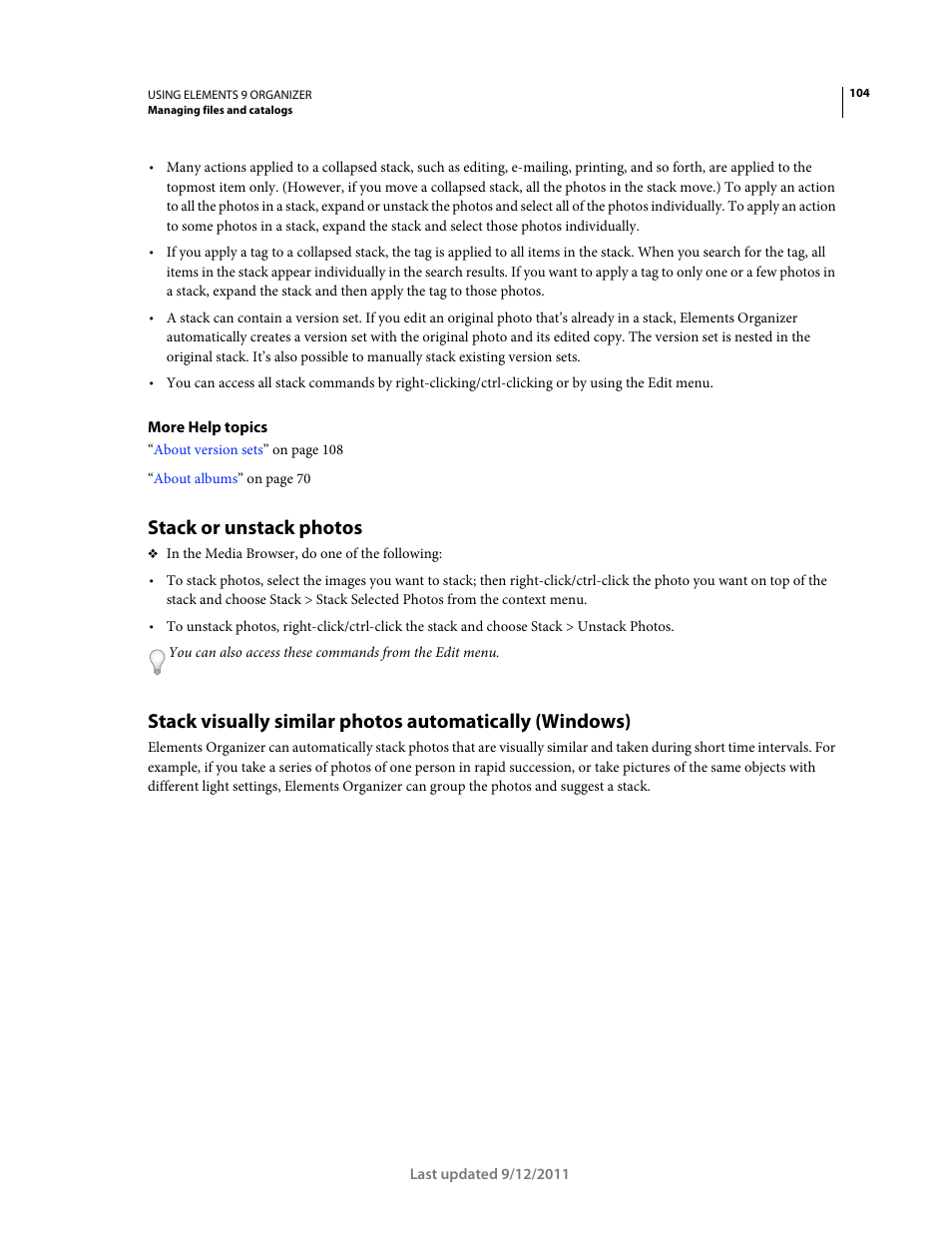 USING ELEMENTS 9 ORGANIZER
Managing files and catalogs

104

• Many actions applied to a collapsed stack, such as editing, e-mailing, printing, and so forth, are applied to the topmost item only. (However, if you move a collapsed stack, all the photos in the stack move.) To apply an action to all the photos in a stack, expand or unstack the photos and select all of the photos individually. To apply an action to some photos in a stack, expand the stack and select those photos individually.

• If you apply a tag to a collapsed stack, the tag is applied to all items in the stack. When you search for the tag, all items in the stack appear individually in the search results. If you want to apply a tag to only one or a few photos in a stack, expand the stack and then apply the tag to those photos.

• A stack can contain a version set. If you edit an original photo that's already in a stack, Elements Organizer automatically creates a version set with the original photo and its edited copy. The version set is nested in the original stack. It's also possible to manually stack existing version sets.

• You can access all stack commands by right-clicking/ctrl-clicking or by using the Edit menu.

More Help topics
"About version sets" on page 108

"About albums" on page 70

Stack or unstack photos
❖ In the Media Browser, do one of the following:

• To stack photos, select the images you want to stack; then right-click/ctrl-click the photo you want on top of the stack and choose Stack > Stack Selected Photos from the context menu.

• To unstack photos, right-click/ctrl-click the stack and choose Stack > Unstack Photos.

You can also access these commands from the Edit menu.

Stack visually similar photos automatically (Windows)
Elements Organizer can automatically stack photos that are visually similar and taken during short time intervals. For example, if you take a series of photos of one person in rapid succession, or take pictures of the same objects with different light settings, Elements Organizer can group the photos and suggest a stack.

Last updated 9/12/2011